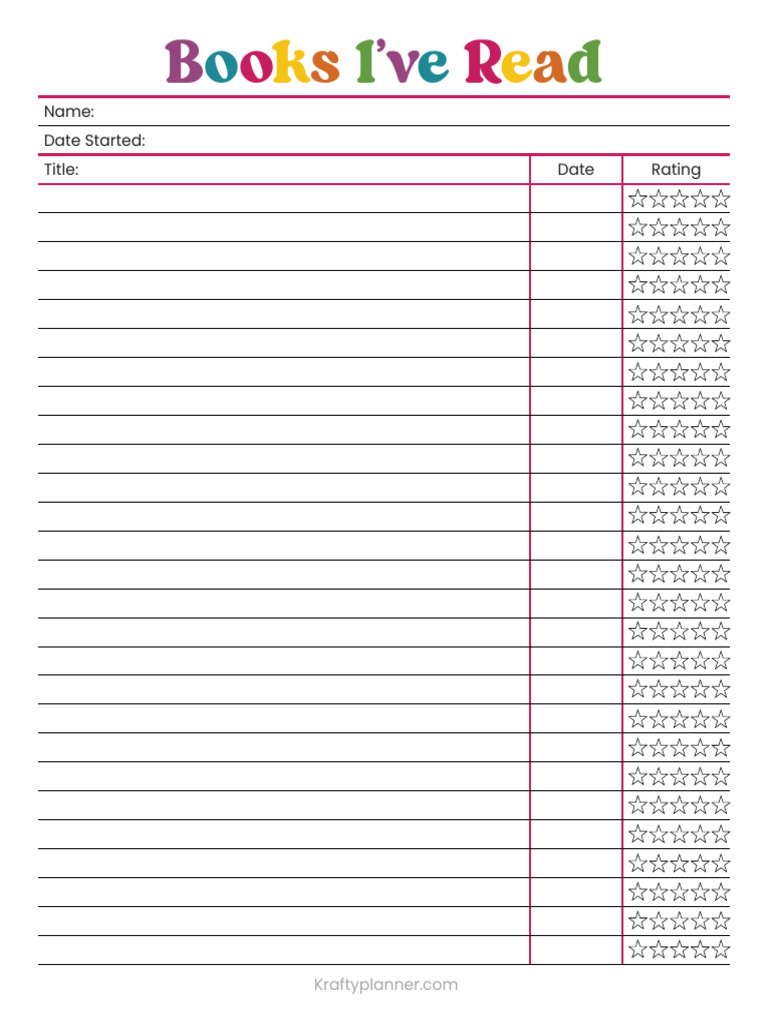 Books I've Read

Name:

Date Started:

| Title: | Date | Rating |
|---|---|---|
| | | ☆☆☆☆☆ |
| | | ☆☆☆☆☆ |
| | | ☆☆☆☆☆ |
| | | ☆☆☆☆☆ |
| | | ☆☆☆☆☆ |
| | | ☆☆☆☆☆ |
| | | ☆☆☆☆☆ |
| | | ☆☆☆☆☆ |
| | | ☆☆☆☆☆ |
| | | ☆☆☆☆☆ |
| | | ☆☆☆☆☆ |
| | | ☆☆☆☆☆ |
| | | ☆☆☆☆☆ |
| | | ☆☆☆☆☆ |
| | | ☆☆☆☆☆ |
| | | ☆☆☆☆☆ |
| | | ☆☆☆☆☆ |
| | | ☆☆☆☆☆ |
| | | ☆☆☆☆☆ |
| | | ☆☆☆☆☆ |
| | | ☆☆☆☆☆ |
| | | ☆☆☆☆☆ |
| | | ☆☆☆☆☆ |
| | | ☆☆☆☆☆ |
| | | ☆☆☆☆☆ |
| | | ☆☆☆☆☆ |
| | | ☆☆☆☆☆ |

Kraftyplanner.com